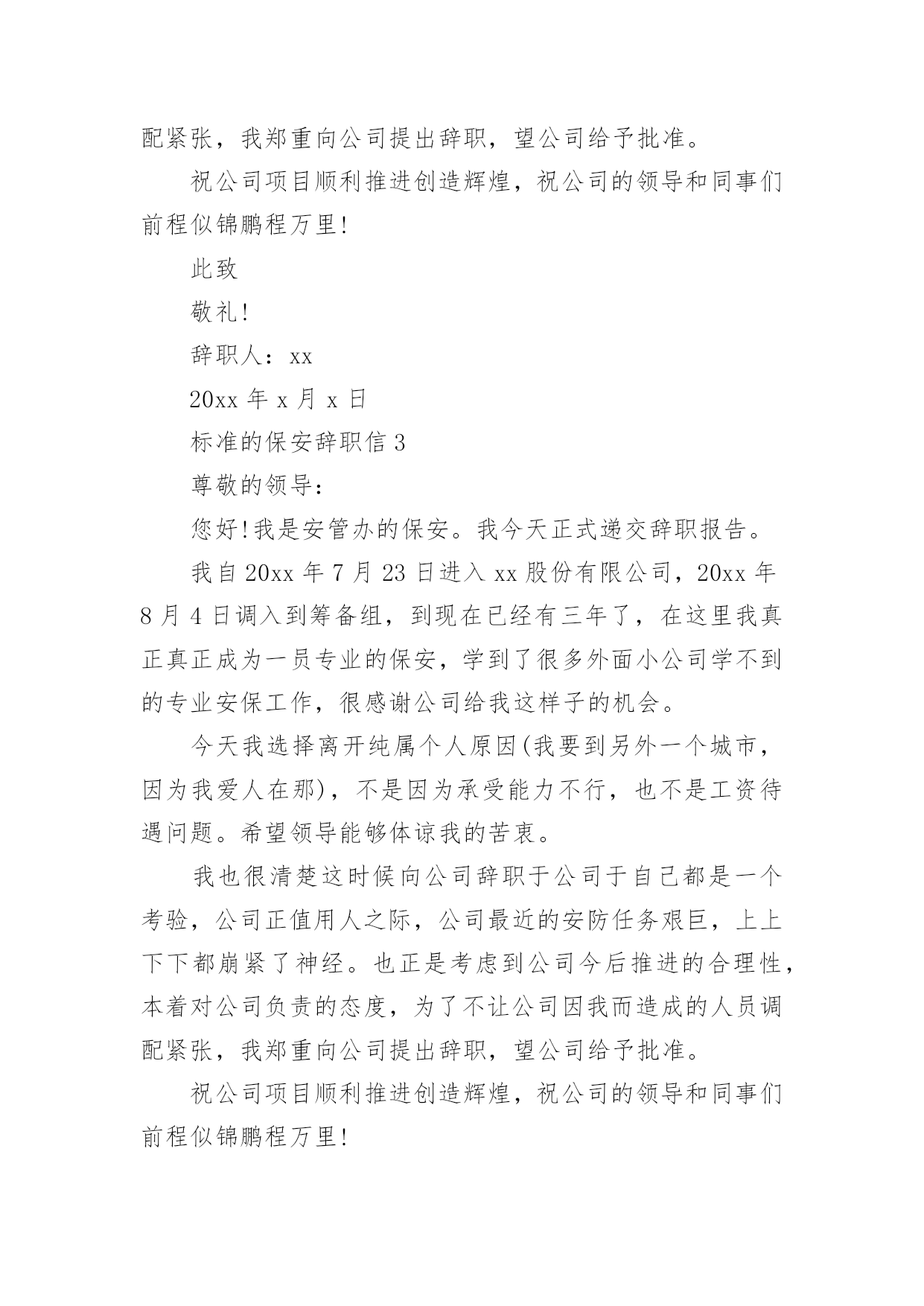 配紧张，我郑重向公司提出辞职，望公司给予批准。

祝公司项目顺利推进创造辉煌，祝公司的领导和同事们前程似锦鹏程万里!

此致

敬礼!

辞职人：xx

20xx 年 x 月 x 日

标准的保安辞职信 3

尊敬的领导：

您好!我是安管办的保安。我今天正式递交辞职报告。

我自 20xx 年 7 月 23 日进入 xx 股份有限公司，20xx 年 8 月 4 日调入到筹备组，到现在已经有三年了，在这里我真正真正成为一员专业的保安，学到了很多外面小公司学不到的专业安保工作，很感谢公司给我这样子的机会。

今天我选择离开纯属个人原因(我要到另外一个城市，因为我爱人在那)，不是因为承受能力不行，也不是工资待遇问题。希望领导能够体谅我的苦衷。

我也很清楚这时候向公司辞职于公司于自己都是一个考验，公司正值用人之际，公司最近的安防任务艰巨，上上下下都崩紧了神经。也正是考虑到公司今后推进的合理性，本着对公司负责的态度，为了不让公司因我而造成的人员调配紧张，我郑重向公司提出辞职，望公司给予批准。

祝公司项目顺利推进创造辉煌，祝公司的领导和同事们前程似锦鹏程万里!